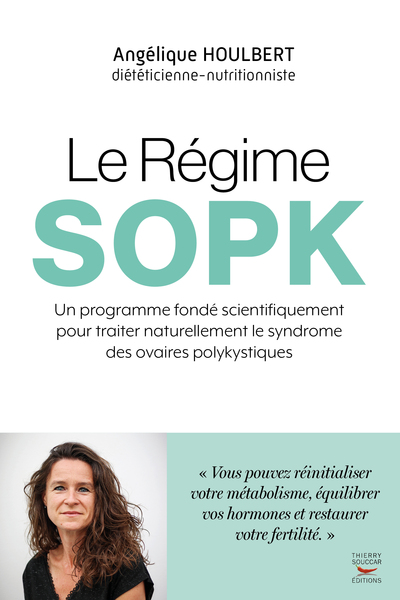 Angélique HOULBERT
diététicienne-nutritionniste

Le Régime
SOPK

Un programme fondé scientifiquement pour traiter naturellement le syndrome des ovaires polykystiques

« Vous pouvez réinitialiser votre métabolisme, équilibrer vos hormones et restaurer votre fertilité. »

THIERRY SOUCCAR ÉDITIONS